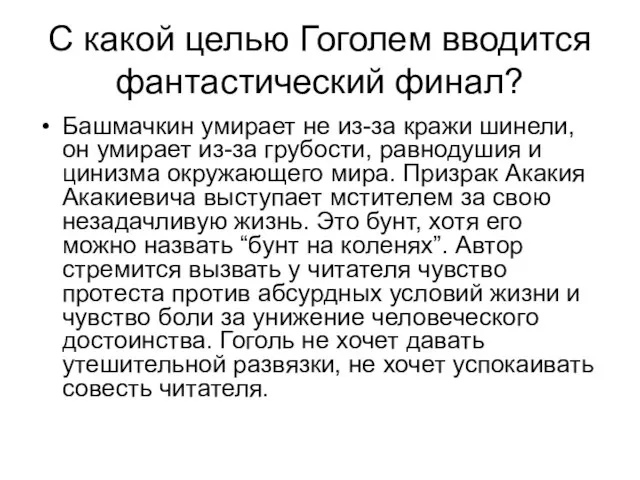 С какой целью Гоголем вводится фантастический финал?

• Башмачкин умирает не из-за кражи шинели, он умирает из-за грубости, равнодушия и цинизма окружающего мира. Призрак Акакия Акакиевича выступает мстителем за свою незадачливую жизнь. Это бунт, хотя его можно назвать “бунт на коленях”. Автор стремится вызвать у читателя чувство протеста против абсурдных условий жизни и чувство боли за унижение человеческого достоинства. Гоголь не хочет давать утешительной развязки, не хочет успокаивать совесть читателя.